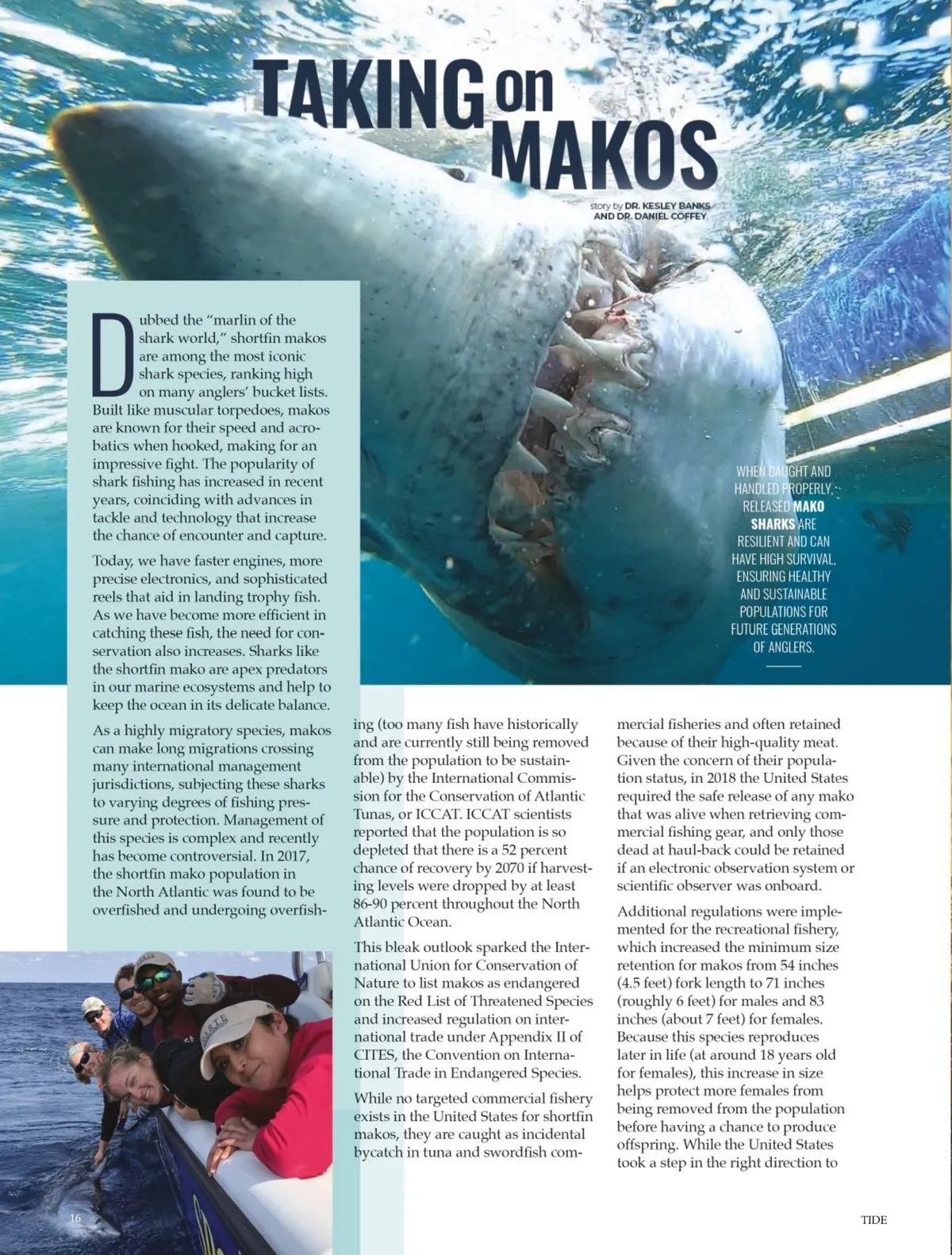 TAKING on MAKOS

story by DR. KESLEY BANKS AND DR. DANIEL COFFEY

Dubbed the "marlin of the shark world," shortfin makos are among the most iconic shark species, ranking high on many anglers' bucket lists. Built like muscular torpedoes, makos are known for their speed and acrobatics when hooked, making for an impressive fight. The popularity of shark fishing has increased in recent years, coinciding with advances in tackle and technology that increase the chance of encounter and capture.

Today, we have faster engines, more precise electronics, and sophisticated reels that aid in landing trophy fish. As we have become more efficient in catching these fish, the need for conservation also increases. Sharks like the shortfin mako are apex predators in our marine ecosystems and help to keep the ocean in its delicate balance.

As a highly migratory species, makos can make long migrations crossing many international management jurisdictions, subjecting these sharks to varying degrees of fishing pressure and protection. Management of this species is complex and recently has become controversial. In 2017, the shortfin mako population in the North Atlantic was found to be overfished and undergoing overfishing (too many fish have historically and are currently still being removed from the population to be sustainable) by the International Commission for the Conservation of Atlantic Tunas, or ICCAT. ICCAT scientists reported that the population is so depleted that there is a 52 percent chance of recovery by 2070 if harvesting levels were dropped by at least 86-90 percent throughout the North Atlantic Ocean.

This bleak outlook sparked the International Union for Conservation of Nature to list makos as endangered on the Red List of Threatened Species and increased regulation on international trade under Appendix II of CITES, the Convention on International Trade in Endangered Species.

While no targeted commercial fishery exists in the United States for shortfin makos, they are caught as incidental bycatch in tuna and swordfish commercial fisheries and often retained because of their high-quality meat. Given the concern of their population status, in 2018 the United States required the safe release of any mako that was alive when retrieving commercial fishing gear, and only those dead at haul-back could be retained if an electronic observation system or scientific observer was onboard.

Additional regulations were implemented for the recreational fishery, which increased the minimum size retention for makos from 54 inches (4.5 feet) fork length to 71 inches (roughly 6 feet) for males and 83 inches (about 7 feet) for females. Because this species reproduces later in life (at around 18 years old for females), this increase in size helps protect more females from being removed from the population before having a chance to produce offspring. While the United States took a step in the right direction to

WHEN CAUGHT AND HANDLED PROPERLY, RELEASED MAKO SHARKS ARE RESILIENT AND CAN HAVE HIGH SURVIVAL, ENSURING HEALTHY AND SUSTAINABLE POPULATIONS FOR FUTURE GENERATIONS OF ANGLERS.

16

TIDE